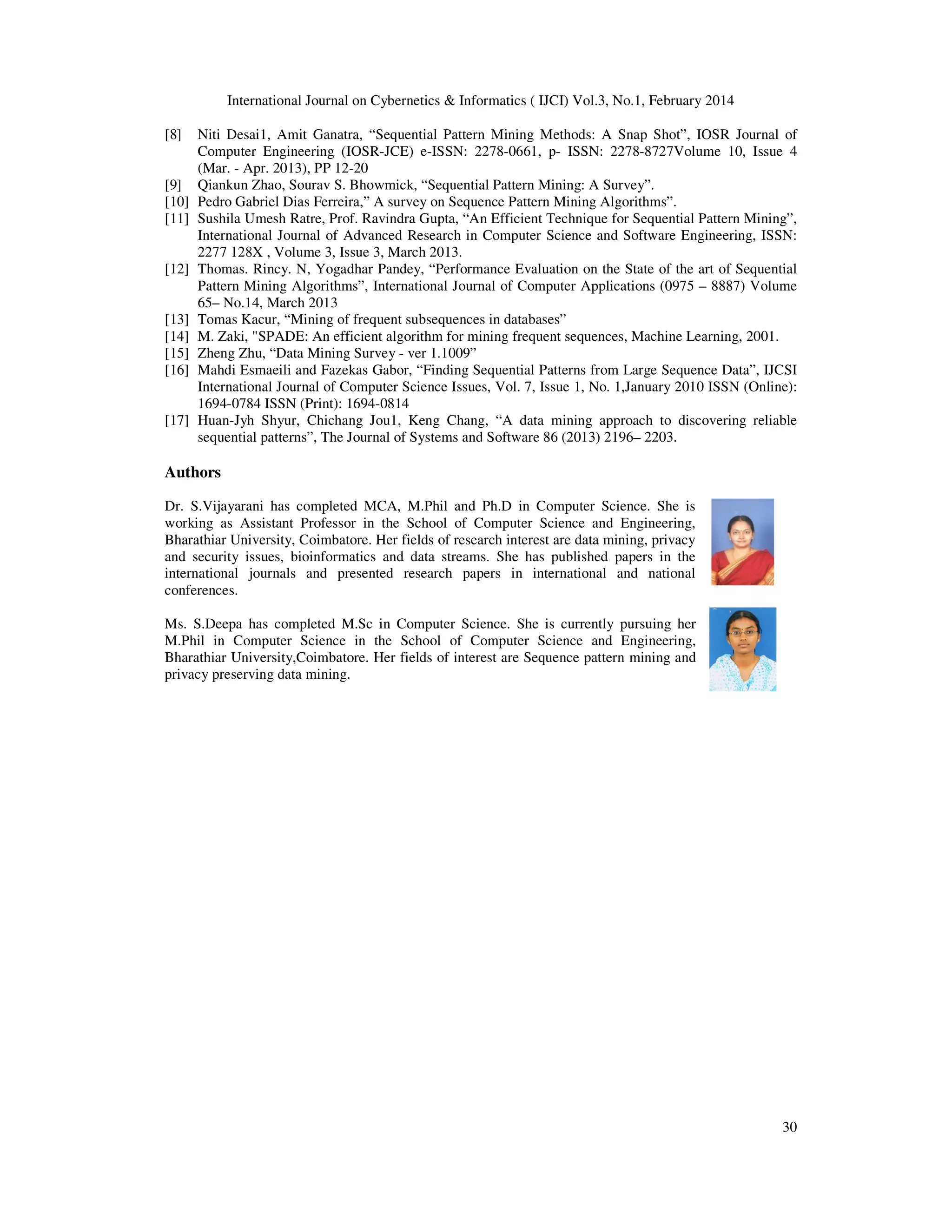 International Journal on Cybernetics & Informatics ( IJCI) Vol.3, No.1, February 2014

[8] Niti Desai1, Amit Ganatra, “Sequential Pattern Mining Methods: A Snap Shot”, IOSR Journal of Computer Engineering (IOSR-JCE) e-ISSN: 2278-0661, p- ISSN: 2278-8727Volume 10, Issue 4 (Mar. - Apr. 2013), PP 12-20
[9] Qiankun Zhao, Sourav S. Bhowmick, “Sequential Pattern Mining: A Survey”.
[10] Pedro Gabriel Dias Ferreira,” A survey on Sequence Pattern Mining Algorithms”.
[11] Sushila Umesh Ratre, Prof. Ravindra Gupta, “An Efficient Technique for Sequential Pattern Mining”, International Journal of Advanced Research in Computer Science and Software Engineering, ISSN: 2277 128X , Volume 3, Issue 3, March 2013.
[12] Thomas. Rincy. N, Yogadhar Pandey, “Performance Evaluation on the State of the art of Sequential Pattern Mining Algorithms”, International Journal of Computer Applications (0975 – 8887) Volume 65– No.14, March 2013
[13] Tomas Kacur, “Mining of frequent subsequences in databases”
[14] M. Zaki, "SPADE: An efficient algorithm for mining frequent sequences, Machine Learning, 2001.
[15] Zheng Zhu, “Data Mining Survey - ver 1.1009”
[16] Mahdi Esmaeili and Fazekas Gabor, “Finding Sequential Patterns from Large Sequence Data”, IJCSI International Journal of Computer Science Issues, Vol. 7, Issue 1, No. 1,January 2010 ISSN (Online): 1694-0784 ISSN (Print): 1694-0814
[17] Huan-Jyh Shyur, Chichang Jou1, Keng Chang, “A data mining approach to discovering reliable sequential patterns”, The Journal of Systems and Software 86 (2013) 2196– 2203.

Authors

Dr. S.Vijayarani has completed MCA, M.Phil and Ph.D in Computer Science. She is working as Assistant Professor in the School of Computer Science and Engineering, Bharathiar University, Coimbatore. Her fields of research interest are data mining, privacy and security issues, bioinformatics and data streams. She has published papers in the international journals and presented research papers in international and national conferences.

Ms. S.Deepa has completed M.Sc in Computer Science. She is currently pursuing her M.Phil in Computer Science in the School of Computer Science and Engineering, Bharathiar University,Coimbatore. Her fields of interest are Sequence pattern mining and privacy preserving data mining.

30